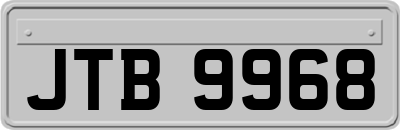 JTB 9968